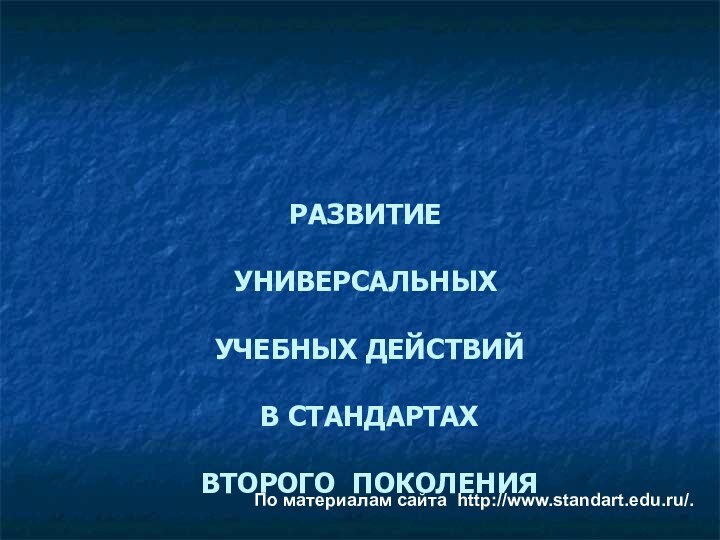 РАЗВИТИЕ

УНИВЕРСАЛЬНЫХ

УЧЕБНЫХ ДЕЙСТВИЙ

В СТАНДАРТАХ

ВТОРОГО ПОКОЛЕНИЯ

По материалам сайта http://www.standart.edu.ru/.